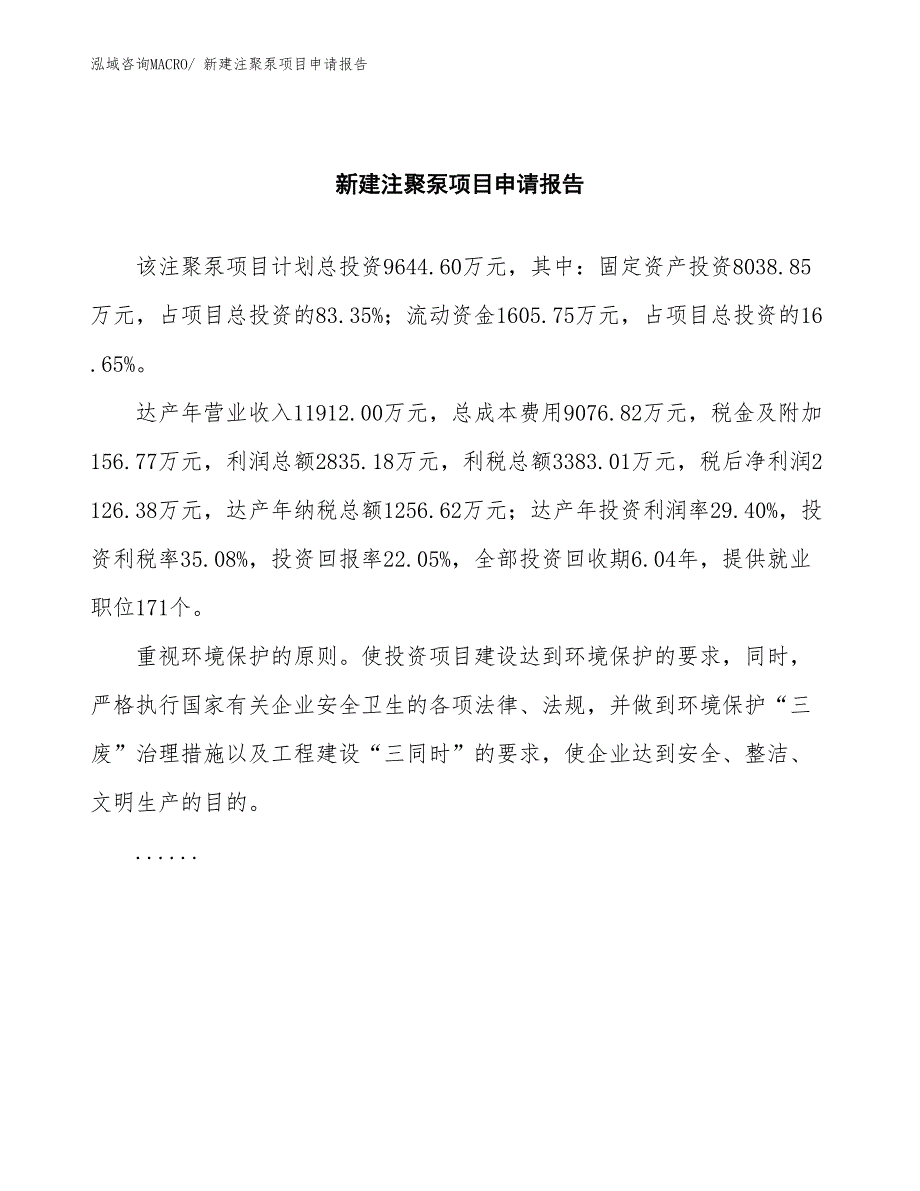 泓域咨询MACRO/ 新建注聚泵项目申请报告

新建注聚泵项目申请报告

该注聚泵项目计划总投资9644.60万元，其中：固定资产投资8038.85万元，占项目总投资的83.35%；流动资金1605.75万元，占项目总投资的16.65%。

达产年营业收入11912.00万元，总成本费用9076.82万元，税金及附加156.77万元，利润总额2835.18万元，利税总额3383.01万元，税后净利润2126.38万元，达产年纳税总额1256.62万元；达产年投资利润率29.40%，投资利税率35.08%，投资回报率22.05%，全部投资回收期6.04年，提供就业职位171个。

重视环境保护的原则。使投资项目建设达到环境保护的要求，同时，严格执行国家有关企业安全卫生的各项法律、法规，并做到环境保护“三废”治理措施以及工程建设“三同时”的要求，使企业达到安全、整洁、文明生产的目的。

......